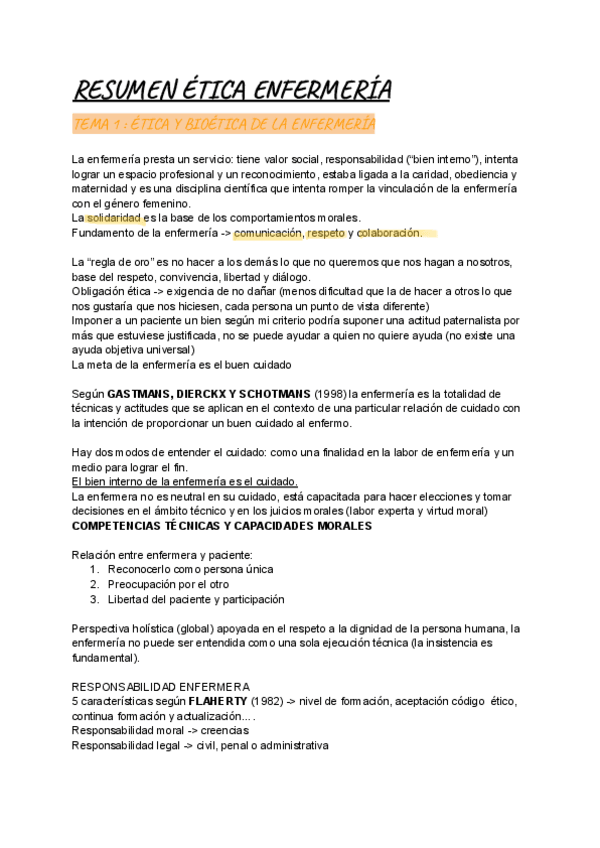 RESUMEN ÉTICA ENFERMERÍA

TEMA 1 : ÉTICA Y BIOÉTICA DE LA ENFERMERÍA

La enfermería presta un servicio: tiene valor social, responsabilidad ("bien interno"), intenta lograr un espacio profesional y un reconocimiento, estaba ligada a la caridad, obediencia y maternidad y es una disciplina científica que intenta romper la vinculación de la enfermería con el género femenino.
La solidaridad es la base de los comportamientos morales.
Fundamento de la enfermería -> comunicación, respeto y colaboración.

La "regla de oro" es no hacer a los demás lo que no queremos que nos hagan a nosotros, base del respeto, convivencia, libertad y diálogo.
Obligación ética -> exigencia de no dañar (menos dificultad que la de hacer a otros lo que nos gustaría que nos hiciesen, cada persona un punto de vista diferente)
Imponer a un paciente un bien según mi criterio podría suponer una actitud paternalista por más que estuviese justificada, no se puede ayudar a quien no quiere ayuda (no existe una ayuda objetiva universal)
La meta de la enfermería es el buen cuidado

Según GASTMANS, DIERCKX Y SCHOTMANS (1998) la enfermería es la totalidad de técnicas y actitudes que se aplican en el contexto de una particular relación de cuidado con la intención de proporcionar un buen cuidado al enfermo.

Hay dos modos de entender el cuidado: como una finalidad en la labor de enfermería y un medio para lograr el fin.
El bien interno de la enfermería es el cuidado.
La enfermera no es neutral en su cuidado, está capacitada para hacer elecciones y tomar decisiones en el ámbito técnico y en los juicios morales (labor experta y virtud moral)
COMPETENCIAS TÉCNICAS Y CAPACIDADES MORALES

Relación entre enfermera y paciente:
1. Reconocerlo como persona única
2. Preocupación por el otro
3. Libertad del paciente y participación

Perspectiva holística (global) apoyada en el respeto a la dignidad de la persona humana, la enfermería no puede ser entendida como una sola ejecución técnica (la insistencia es fundamental).

RESPONSABILIDAD ENFERMERA
5 características según FLAHERTY (1982) -> nivel de formación, aceptación código ético, continua formación y actualización….
Responsabilidad moral -> creencias
Responsabilidad legal -> civil, penal o administrativa